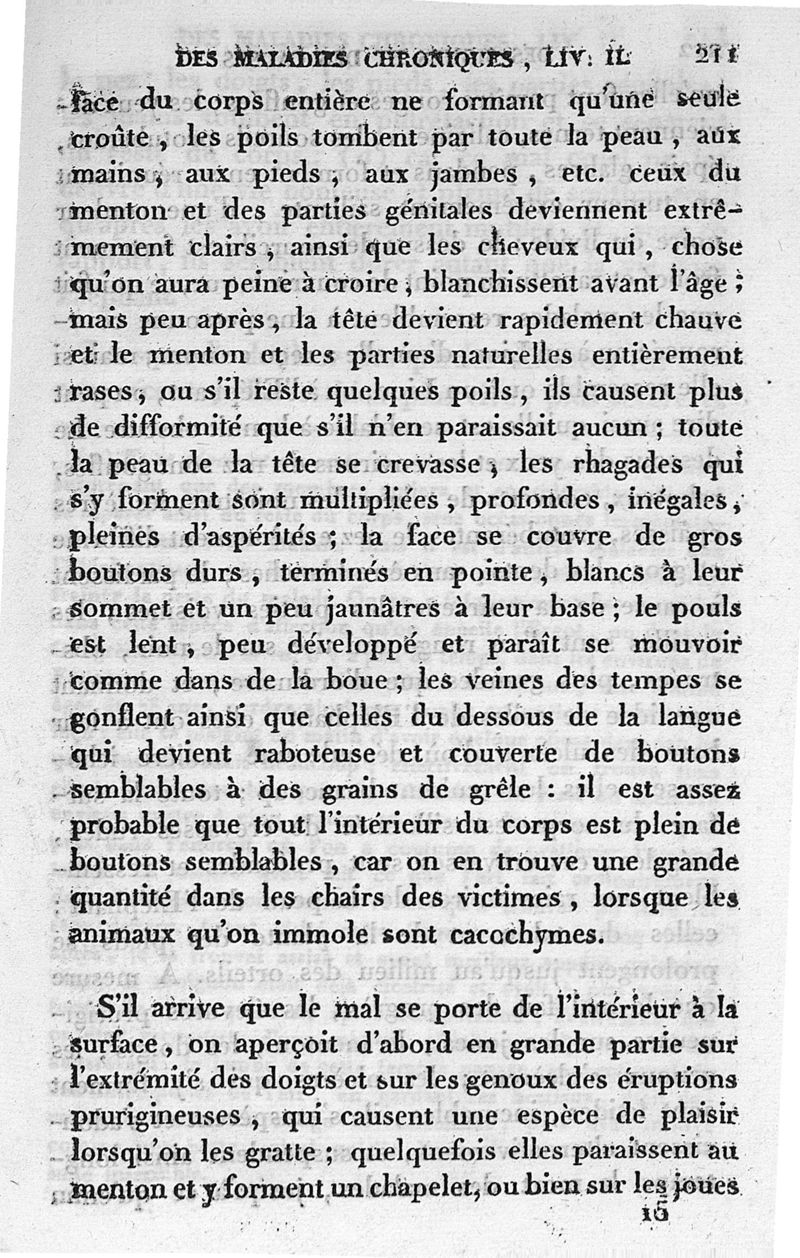 DES MALADIES CHRONIQUES, LIV. II. 211

face du corps entière ne formant qu'une seule croûte, les poils tombent par toute la peau, aux mains, aux pieds, aux jambes, etc. ceux du menton et des parties génitales deviennent extrêmement clairs, ainsi que les cheveux qui, chose qu'on aura peine à croire, blanchissent avant l'âge; mais peu après, la tête devient rapidement chauve et le menton et les parties naturelles entièrement rases, ou s'il reste quelques poils, ils causent plus de difformité que s'il n'en paraissait aucun; toute la peau de la tête se crevasse, les rhagades qui s'y forment sont multipliées, profondes, inégales, pleines d'aspérités; la face se couvre de gros boutons durs, terminés en pointe, blancs à leur sommet et un peu jaunâtres à leur base; le pouls est lent, peu développé et paraît se mouvoir comme dans de la boue; les veines des tempes se gonflent ainsi que celles du dessous de la langue qui devient raboteuse et couverte de boutons semblables à des grains de grêle : il est assez probable que tout l'intérieur du corps est plein de boutons semblables, car on en trouve une grande quantité dans les chairs des victimes, lorsque les animaux qu'on immole sont cacochymes.

S'il arrive que le mal se porte de l'intérieur à la surface, on aperçoit d'abord en grande partie sur l'extrémité des doigts et sur les genoux des éruptions prurigineuses, qui causent une espèce de plaisir lorsqu'on les gratte; quelquefois elles paraissent au menton et y forment un chapelet, ou bien sur les joues

15